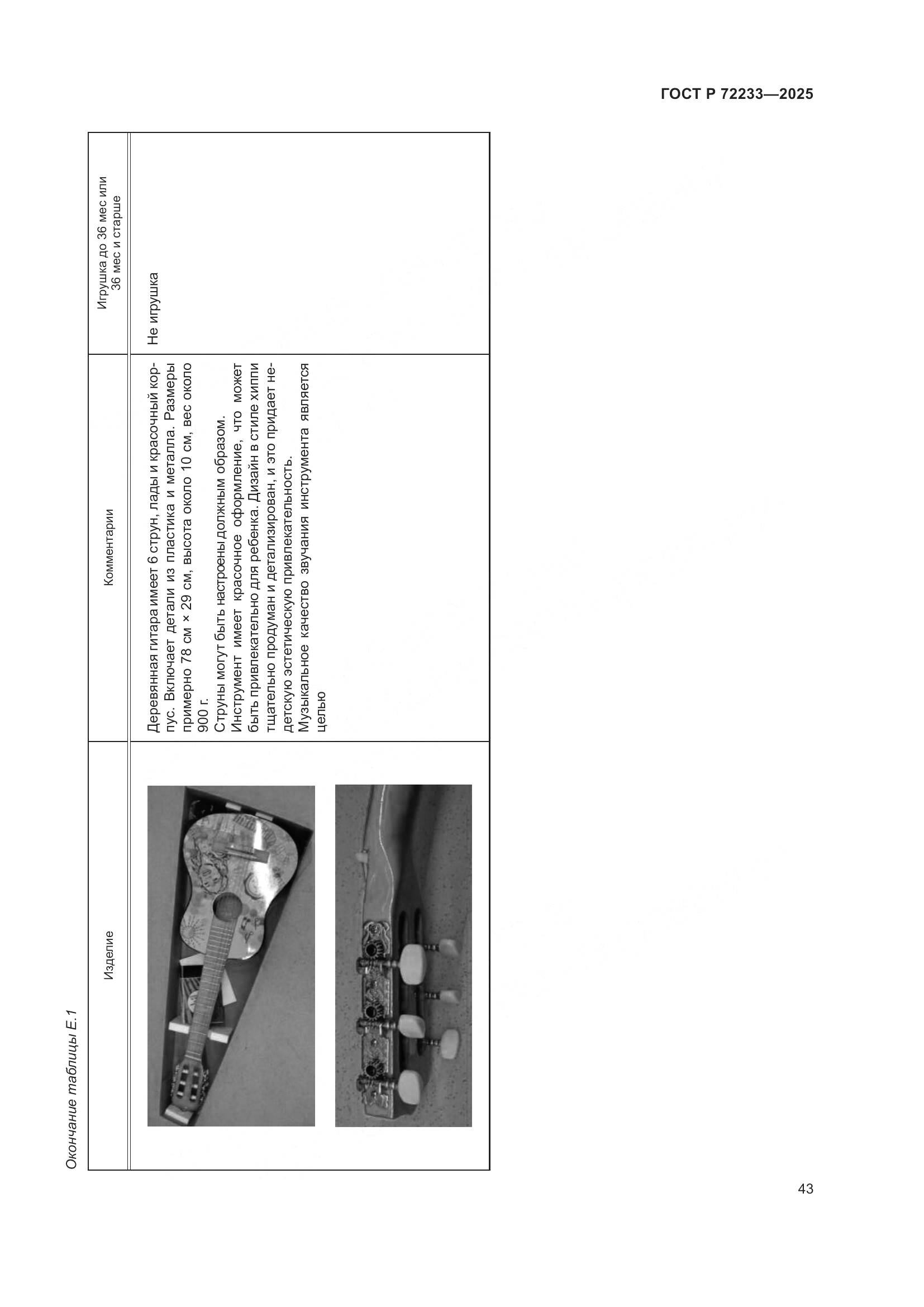 ГОСТ Р 72233—2025

Окончание таблицы Е.1

| Изделие | Комментарии | Игрушка до 36 мес или 36 мес и старше |
|---|---|---|
| | Деревянная гитара имеет 6 струн, лады и красочный корпус. Включает детали из пластика и металла. Размеры примерно 78 см × 29 см, высота около 10 см, вес около 900 г. Струны могут быть настроены должным образом. Инструмент имеет красочное оформление, что может быть привлекательно для ребенка. Дизайн в стиле хиппи тщательно продуман и детализирован, и это придает недетскую эстетическую привлекательность. Музыкальное качество звучания инструмента является целью | Не игрушка |

43